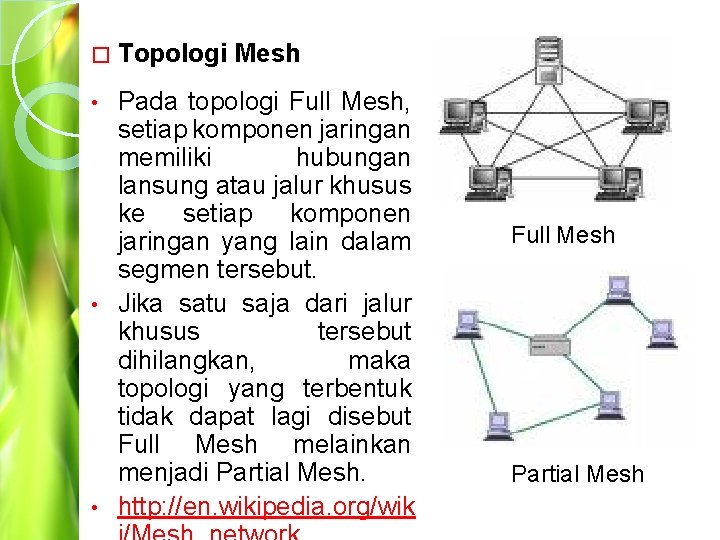 ☐ Topologi Mesh

• Pada topologi Full Mesh, setiap komponen jaringan memiliki hubungan lansung atau jalur khusus ke setiap komponen jaringan yang lain dalam segmen tersebut.

• Jika satu saja dari jalur khusus tersebut dihilangkan, maka topologi yang terbentuk tidak dapat lagi disebut Full Mesh melainkan menjadi Partial Mesh.

• http://en.wikipedia.org/wiki/Mesh_network

Full Mesh

Partial Mesh